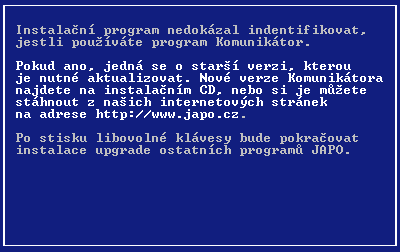 Instalační program nedokázal indentifikovat, jestli používáte program Komunikátor.

Pokud ano, jedná se o starší verzi, kterou je nutné aktualizovat. Nové verze Komunikátora najdete na instalačním CD, nebo si je můžete stáhnout z našich internetových stránek na adrese http://www.japo.cz.

Po stisku libovolné klávesy bude pokračovat instalace upgrade ostatních programů JAPO.